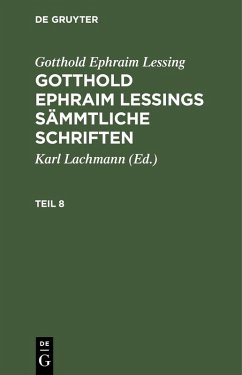 DE GRUYTER

Gotthold Ephraim Lessing

GOTTHOLD EPHRAIM LESSINGS SÄMMTLICHE SCHRIFTEN

Karl Lachmann (Ed.)

TEIL 8

DE
G